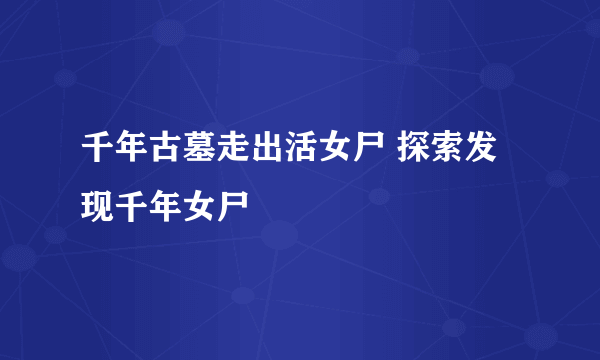 千年古墓走出活女尸 探索发现千年女尸